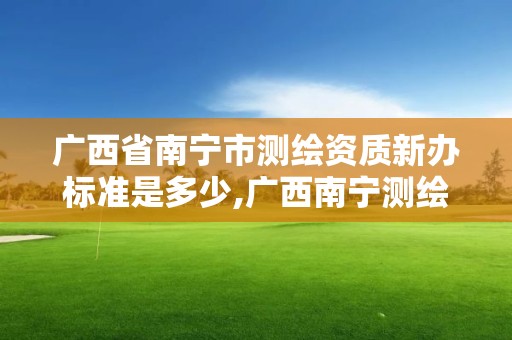 广西省南宁市测绘资质新办标准是多少,广西南宁测绘